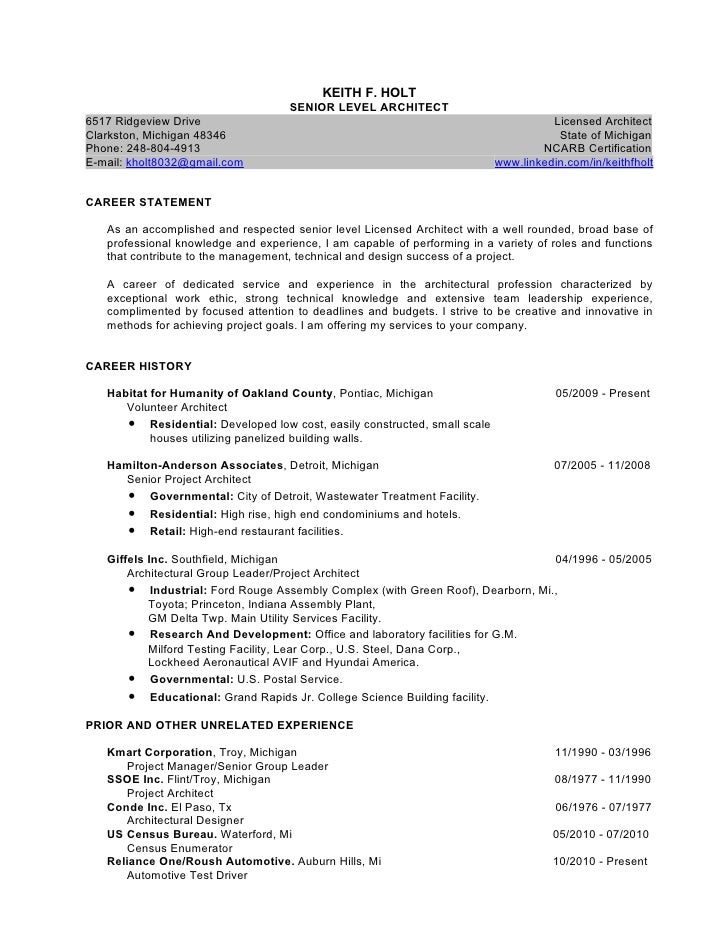 KEITH F. HOLT
SENIOR LEVEL ARCHITECT

6517 Ridgeview Drive
Clarkston, Michigan 48346
Phone: 248-804-4913
E-mail: kholt8032@gmail.com

Licensed Architect
State of Michigan
NCARB Certification
www.linkedin.com/in/keithfholt

CAREER STATEMENT

As an accomplished and respected senior level Licensed Architect with a well rounded, broad base of professional knowledge and experience, I am capable of performing in a variety of roles and functions that contribute to the management, technical and design success of a project.

A career of dedicated service and experience in the architectural profession characterized by exceptional work ethic, strong technical knowledge and extensive team leadership experience, complimented by focused attention to deadlines and budgets. I strive to be creative and innovative in methods for achieving project goals. I am offering my services to your company.

CAREER HISTORY

Habitat for Humanity of Oakland County, Pontiac, Michigan 05/2009 - Present
Volunteer Architect
• Residential: Developed low cost, easily constructed, small scale houses utilizing panelized building walls.

Hamilton-Anderson Associates, Detroit, Michigan 07/2005 - 11/2008
Senior Project Architect
• Governmental: City of Detroit, Wastewater Treatment Facility.
• Residential: High rise, high end condominiums and hotels.
• Retail: High-end restaurant facilities.

Giffels Inc. Southfield, Michigan 04/1996 - 05/2005
Architectural Group Leader/Project Architect
• Industrial: Ford Rouge Assembly Complex (with Green Roof), Dearborn, Mi., Toyota; Princeton, Indiana Assembly Plant, GM Delta Twp. Main Utility Services Facility.
• Research And Development: Office and laboratory facilities for G.M. Milford Testing Facility, Lear Corp., U.S. Steel, Dana Corp., Lockheed Aeronautical AVIF and Hyundai America.
• Governmental: U.S. Postal Service.
• Educational: Grand Rapids Jr. College Science Building facility.

PRIOR AND OTHER UNRELATED EXPERIENCE

Kmart Corporation, Troy, Michigan 11/1990 - 03/1996
Project Manager/Senior Group Leader
SSOE Inc. Flint/Troy, Michigan 08/1977 - 11/1990
Project Architect
Conde Inc. El Paso, Tx 06/1976 - 07/1977
Architectural Designer
US Census Bureau. Waterford, Mi 05/2010 - 07/2010
Census Enumerator
Reliance One/Roush Automotive. Auburn Hills, Mi 10/2010 - Present
Automotive Test Driver